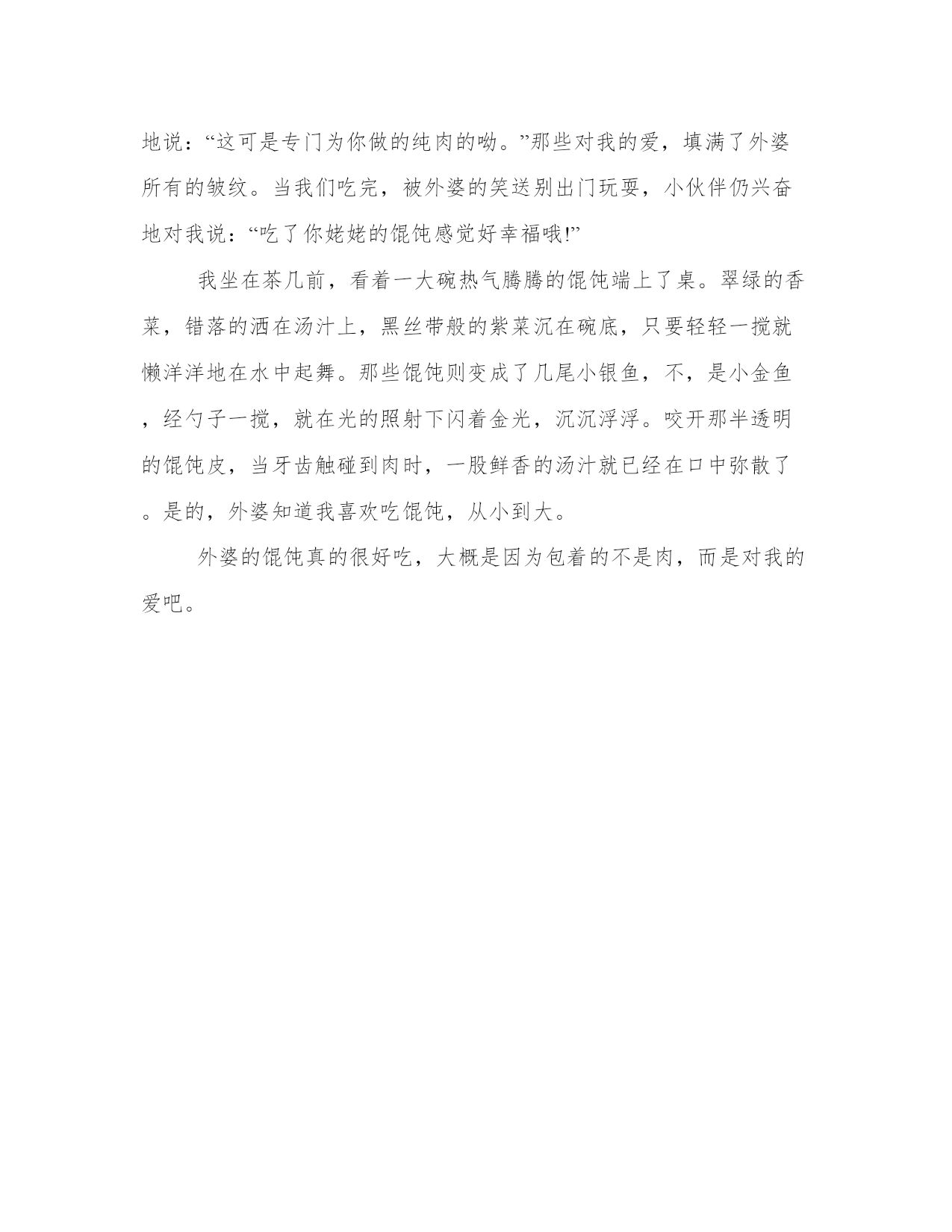 地说：“这可是专门为你做的纯肉的呦。”那些对我的爱，填满了外婆所有的皱纹。当我们吃完，被外婆的笑送别出门玩耍，小伙伴仍兴奋地对我说：“吃了你姥姥的馄饨感觉好幸福哦!”

我坐在茶几前，看着一大碗热气腾腾的馄饨端上了桌。翠绿的香菜，错落的洒在汤汁上，黑丝带般的紫菜沉在碗底，只要轻轻一搅就懒洋洋地在水中起舞。那些馄饨则变成了几尾小银鱼，不，是小金鱼，经勺子一搅，就在光的照射下闪着金光，沉沉浮浮。咬开那半透明的馄饨皮，当牙齿触碰到肉时，一股鲜香的汤汁就已经在口中弥散了。是的，外婆知道我喜欢吃馄饨，从小到大。

外婆的馄饨真的很好吃，大概是因为包着的不是肉，而是对我的爱吧。